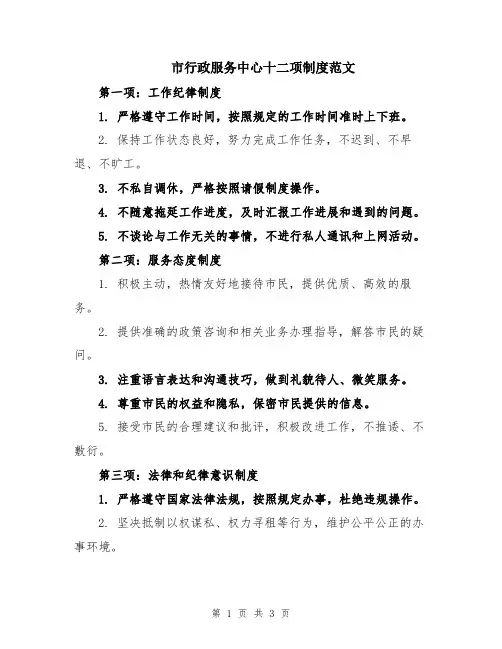 市行政服务中心十二项制度范文

第一项：工作纪律制度

1. 严格遵守工作时间，按照规定的工作时间准时上下班。

2. 保持工作状态良好，努力完成工作任务，不迟到、不早退、不旷工。

3. 不私自调休，严格按照请假制度操作。

4. 不随意拖延工作进度，及时汇报工作进展和遇到的问题。

5. 不谈论与工作无关的事情，不进行私人通讯和上网活动。

第二项：服务态度制度

1. 积极主动，热情友好地接待市民，提供优质、高效的服务。

2. 提供准确的政策咨询和相关业务办理指导，解答市民的疑问。

3. 注重语言表达和沟通技巧，做到礼貌待人、微笑服务。

4. 尊重市民的权益和隐私，保密市民提供的信息。

5. 接受市民的合理建议和批评，积极改进工作，不推诿、不敷衍。

第三项：法律和纪律意识制度

1. 严格遵守国家法律法规，按照规定办事，杜绝违规操作。

2. 坚决抵制以权谋私、权力寻租等行为，维护公平公正的办事环境。

第 1 页 共 3 页